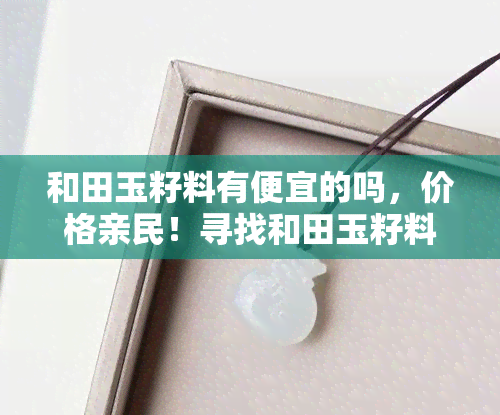 和田玉籽料有便宜的吗，价格亲民！寻找和田玉籽料